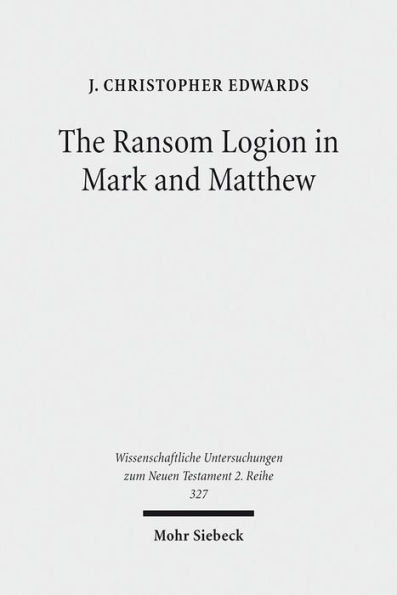 J. CHRISTOPHER EDWARDS

The Ransom Logion in Mark and Matthew

Wissenschaftliche Untersuchungen zum Neuen Testament 2. Reihe 327

Mohr Siebeck